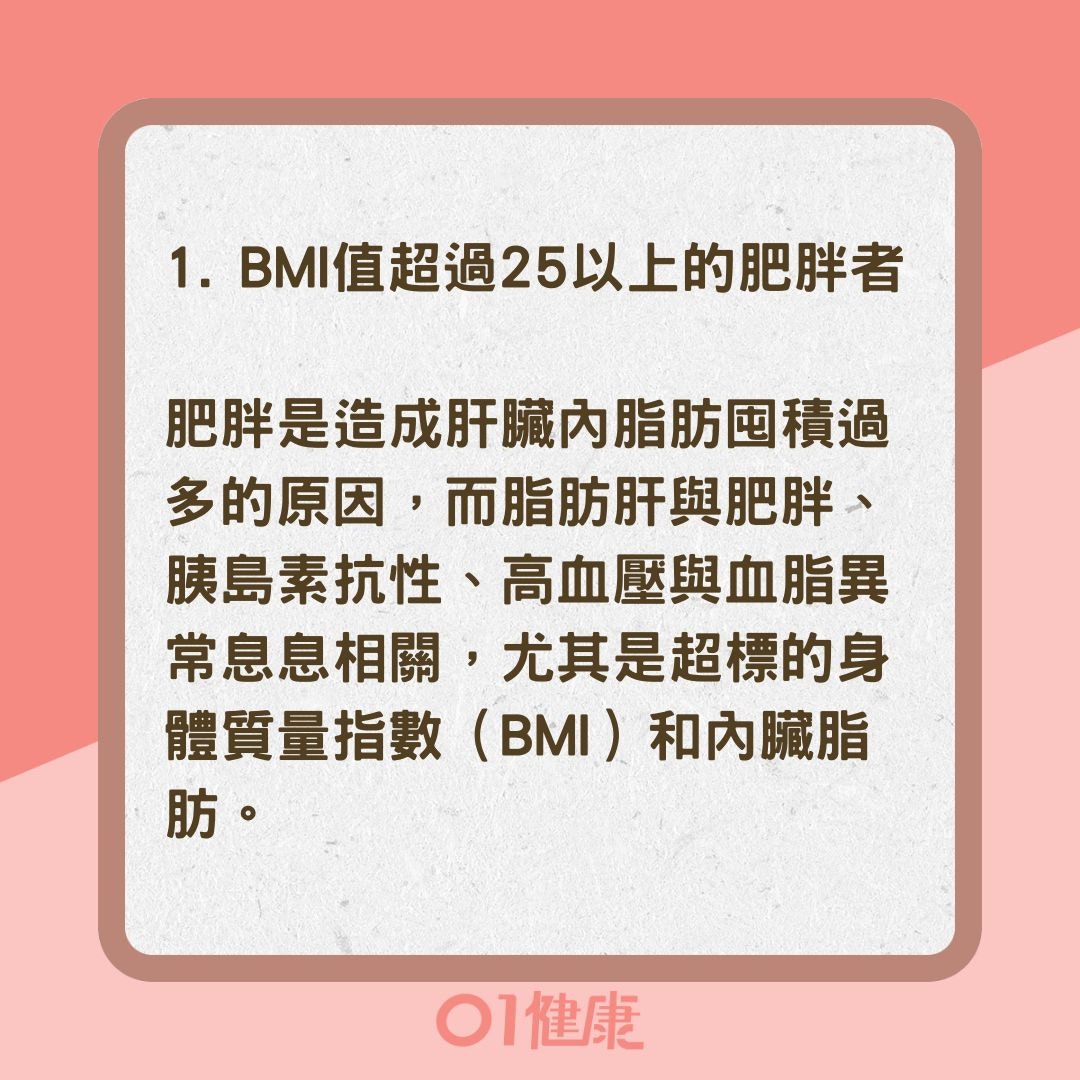 1. BMI值超過25以上的肥胖者

肥胖是造成肝臟內脂肪囤積過多的原因，而脂肪肝與肥胖、胰島素抗性、高血壓與血脂異常息息相關，尤其是超標的身體質量指數（BMI）和內臟脂肪。

01健康